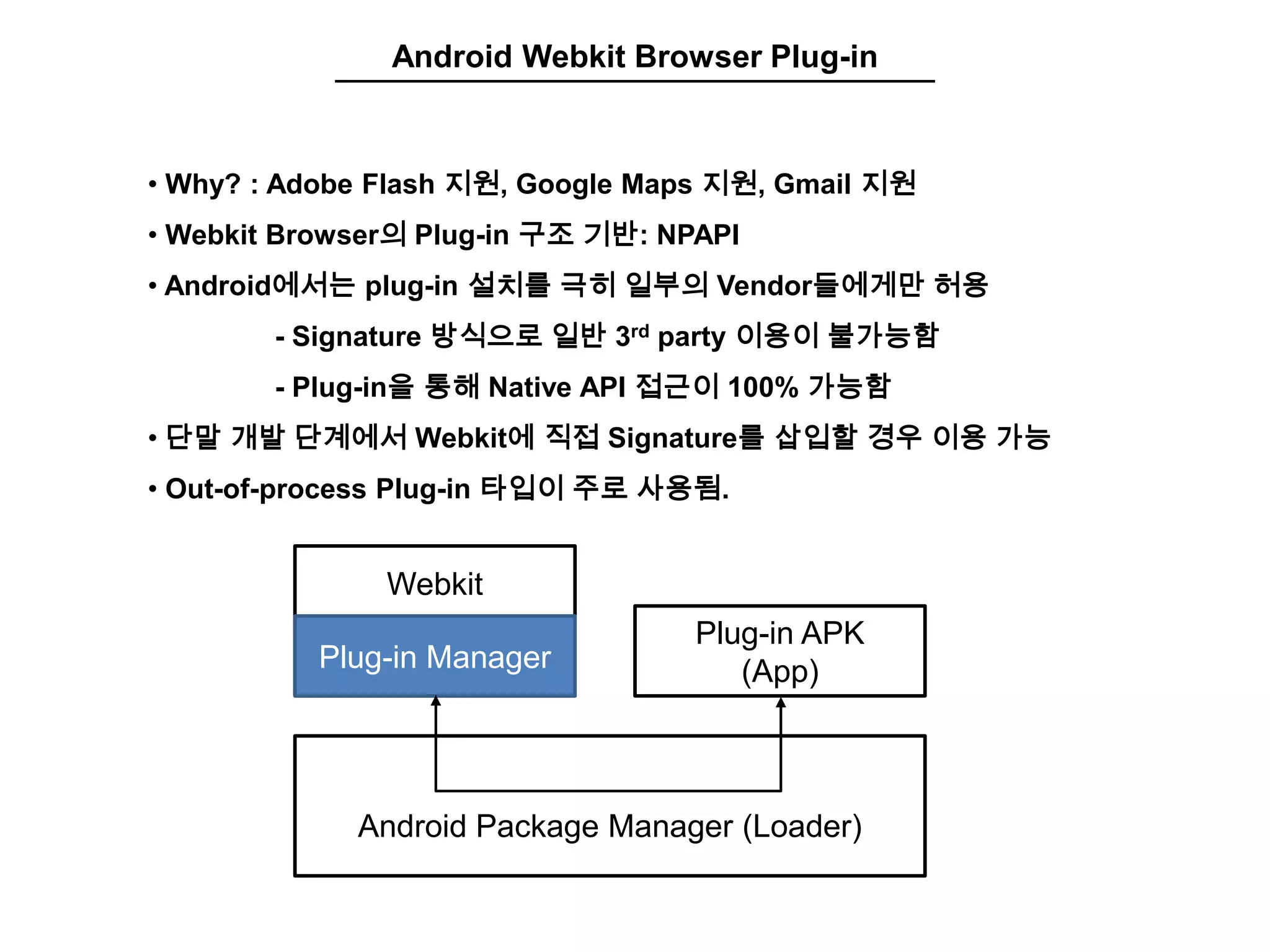 Android Webkit Browser Plug-in

• Why? : Adobe Flash 지원, Google Maps 지원, Gmail 지원

• Webkit Browser의 Plug-in 구조 기반: NPAPI

• Android에서는 plug-in 설치를 극히 일부의 Vendor들에게만 허용

- Signature 방식으로 일반 3$^{rd}$ party 이용이 불가능함

- Plug-in을 통해 Native API 접근이 100% 가능함

• 단말 개발 단계에서 Webkit에 직접 Signature를 삽입할 경우 이용 가능

• Out-of-process Plug-in 타입이 주로 사용됨.

Webkit

Plug-in Manager

Plug-in APK (App)

Android Package Manager (Loader)